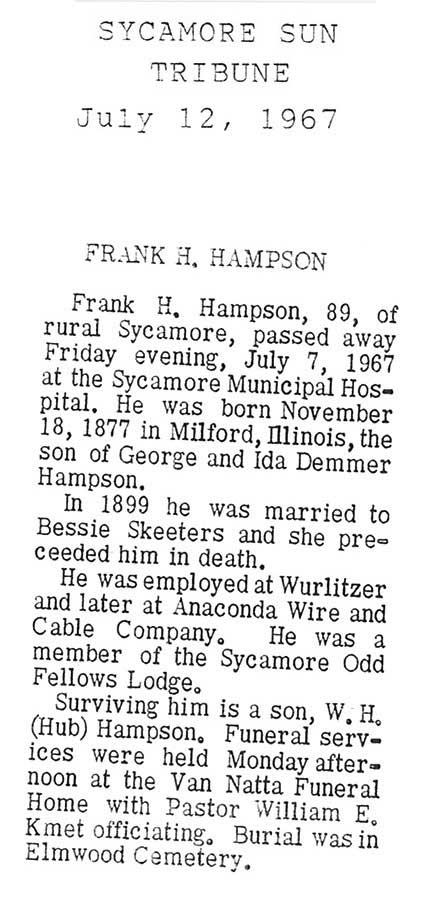 SYCAMORE SUN
TRIBUNE
July 12, 1967

FRANK H. HAMPSON

Frank H. Hampson, 89, of rural Sycamore, passed away Friday evening, July 7, 1967 at the Sycamore Municipal Hospital. He was born November 18, 1877 in Milford, Illinois, the son of George and Ida Demmer Hampson.

In 1899 he was married to Bessie Skeeters and she preceeded him in death.

He was employed at Wurlitzer and later at Anaconda Wire and Cable Company. He was a member of the Sycamore Odd Fellows Lodge.

Surviving him is a son, W. H. (Hub) Hampson. Funeral services were held Monday afternoon at the Van Natta Funeral Home with Pastor William E. Kmet officiating. Burial was in Elmwood Cemetery.